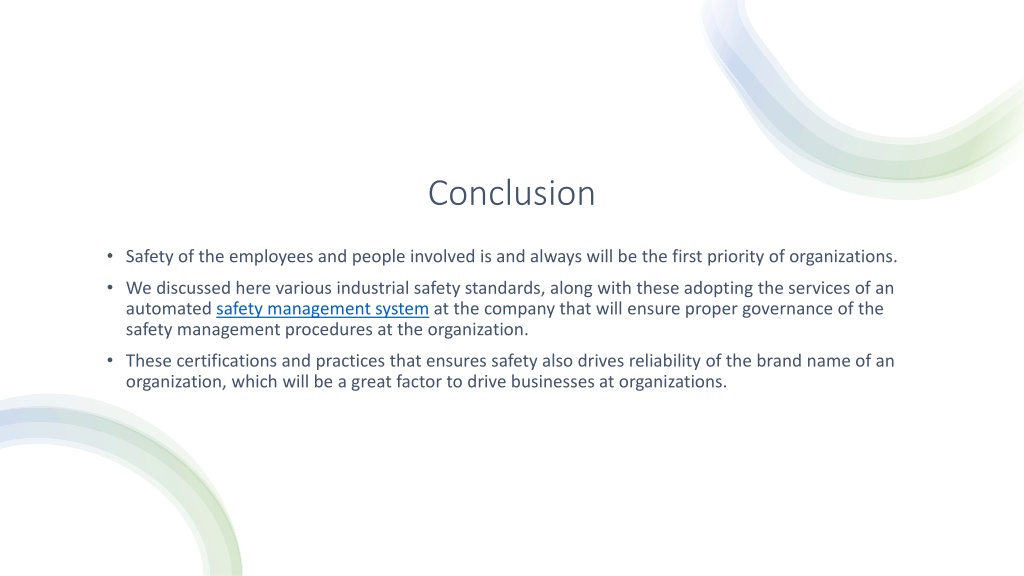 Conclusion

• Safety of the employees and people involved is and always will be the first priority of organizations.

• We discussed here various industrial safety standards, along with these adopting the services of an automated safety management system at the company that will ensure proper governance of the safety management procedures at the organization.

• These certifications and practices that ensures safety also drives reliability of the brand name of an organization, which will be a great factor to drive businesses at organizations.